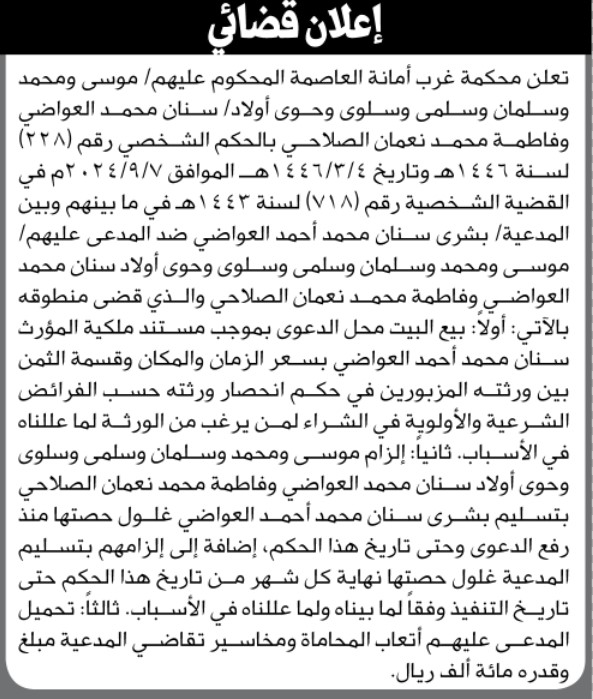 إعلان قضائي

تعلن محكمة غرب أمانة العاصمة المحكوم عليهم/ موسى ومحمد وسلمان وسلمى وسلوى وحوى أولاد/ سنان محمد العواضي وفاطمة محمد نعمان الصلاحي بالحكم الشخصي رقم (٢٢٨) لسنة ١٤٤٦هـ وتاريخ ١٤٤٦/٣/٤هـ الموافق ٢٠٢٤/٩/٧م في القضية الشخصية رقم (٧١٨) لسنة ١٤٤٣هـ في ما بينهم وبين المدعية/ بشرى سنان محمد أحمد العواضي ضد المدعى عليهم/ موسى ومحمد وسلمان وسلمى وسلوى وحوى أولاد سنان محمد العواضي وفاطمة محمد نعمان الصلاحي والذي قضى منطوقه بالآتي: أولاً: بيع البيت محل الدعوى بموجب مستند ملكية المؤرث سنان محمد أحمد العواضي بسعر الزمان والمكان وقسمة الثمن بين ورثته المزبورين في حكم انحصار ورثته حسب الفرائض الشرعية والأولوية في الشراء لمن يرغب من الورثة لما عللناه في الأسباب. ثانياً: إلزام موسى ومحمد وسلمان وسلمى وسلوى وحوى أولاد سنان محمد العواضي وفاطمة محمد نعمان الصلاحي بتسليم بشرى سنان محمد أحمد العواضي غلول حصتها منذ رفع الدعوى وحتى تاريخ هذا الحكم، إضافة إلى إلزامهم بتسليم المدعية غلول حصتها نهاية كل شهر من تاريخ هذا الحكم حتى تاريخ التنفيذ وفقاً لما بيناه ولما عللناه في الأسباب. ثالثاً: تحميل المدعى عليهم أتعاب المحاماة ومخاسير تقاضي المدعية مبلغ وقدره مائة ألف ريال.